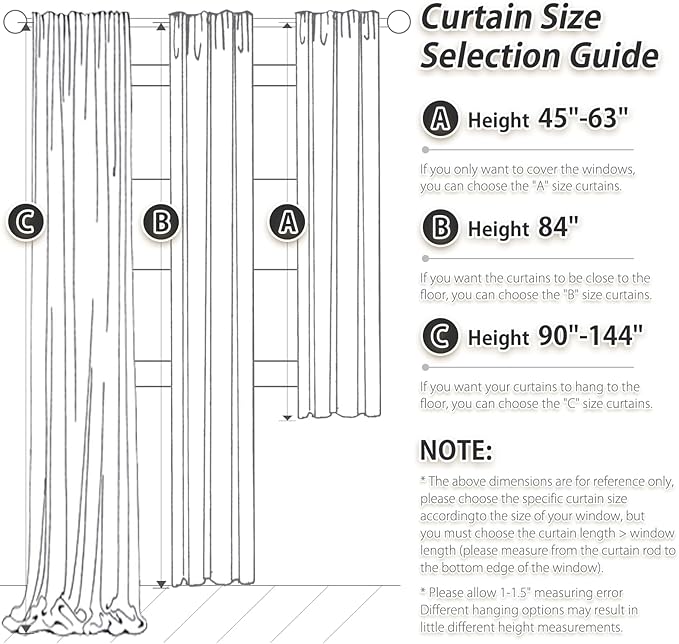 C

B

A

Curtain Size Selection Guide

A Height 45"-63"

If you only want to cover the windows, you can choose the "A" size curtains.

B Height 84"

If you want the curtains to be close to the floor, you can choose the "B" size curtains.

C Height 90"-144"

If you want your curtains to hang to the floor, you can choose the "C" size curtains.

NOTE:

* The above dimensions are for reference only, please choose the specific curtain size accordingto the size of your window, but you must choose the curtain length > window length (please measure from the curtain rod to the bottom edge of the window).

* Please allow 1-1.5" measuring error Different hanging options may result in little different height measurements.